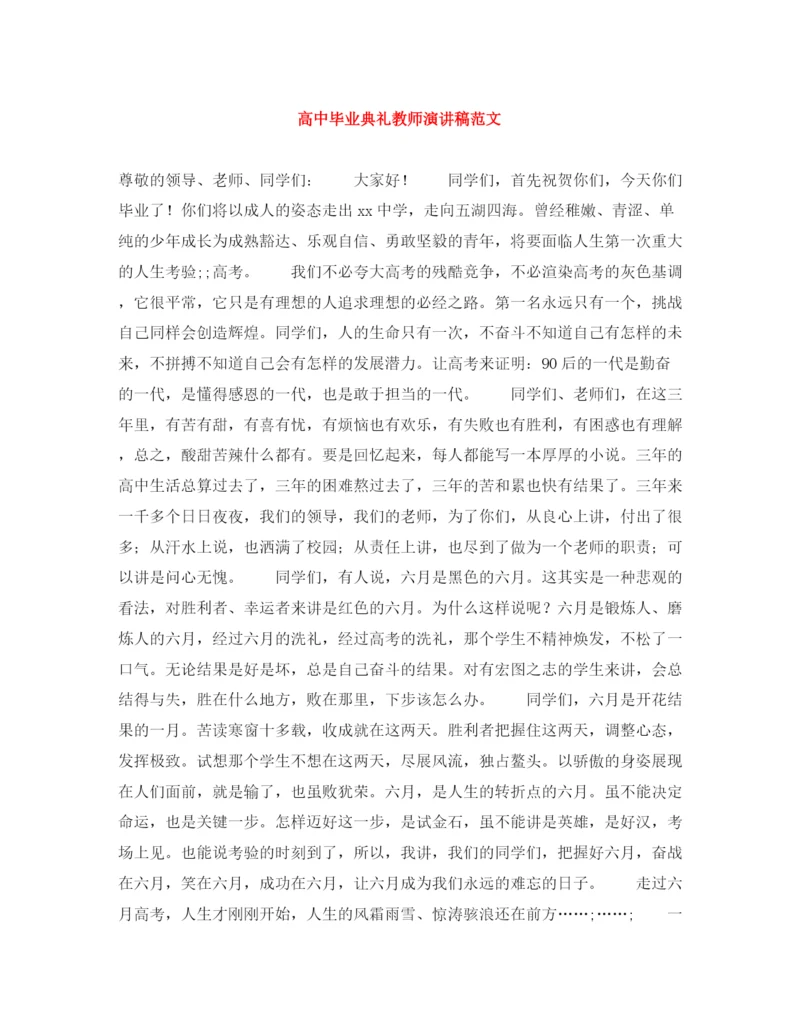 高中毕业典礼教师演讲稿范文

尊敬的领导、老师、同学们：　　大家好！　　同学们，首先祝贺你们，今天你们毕业了！你们将以成人的姿态走出xx中学，走向五湖四海。曾经稚嫩、青涩、单纯的少年成长为成熟豁达、乐观自信、勇敢坚毅的青年，将要面临人生第一次重大的人生考验;;高考。　　我们不必夸大高考的残酷竞争，不必渲染高考的灰色基调，它很平常，它只是有理想的人追求理想的必经之路。第一名永远只有一个，挑战自己同样会创造辉煌。同学们，人的生命只有一次，不奋斗不知道自己有怎样的未来，不拼搏不知道自己会有怎样的发展潜力。让高考来证明：90后的一代是勤奋的一代，是懂得感恩的一代，也是敢于担当的一代。　　同学们、老师们，在这三年里，有苦有甜，有喜有忧，有烦恼也有欢乐，有失败也有胜利，有困惑也有理解，总之，酸甜苦辣什么都有。要是回忆起来，每人都能写一本厚厚的小说。三年的高中生活总算过去了，三年的困难熬过去了，三年的苦和累也快有结果了。三年来一千多个日日夜夜，我们的领导，我们的老师，为了你们，从良心上讲，付出了很多；从汗水上说，也洒满了校园；从责任上讲，也尽到了做为一个老师的职责；可以讲是问心无愧。　　同学们，有人说，六月是黑色的六月。这其实是一种悲观的看法，对胜利者、幸运者来讲是红色的六月。为什么这样说呢？六月是锻炼人、磨炼人的六月，经过六月的洗礼，经过高考的洗礼，那个学生不精神焕发，不松了一口气。无论结果是好是坏，总是自己奋斗的结果。对有宏图之志的学生来讲，会总结得与失，胜在什么地方，败在那里，下步该怎么办。　　同学们，六月是开花结果的一月。苦读寒窗十多载，收成就在这两天。胜利者把握住这两天，调整心态，发挥极致。试想那个学生不想在这两天，尽展风流，独占鳌头。以骄傲的身姿展现在人们面前，就是输了，也虽败犹荣。六月，是人生的转折点的六月。虽不能决定命运，也是关键一步。怎样迈好这一步，是试金石，虽不能讲是英雄，是好汉，考场上见。也能说考验的时刻到了，所以，我讲，我们的同学们，把握好六月，奋战在六月，笑在六月，成功在六月，让六月成为我们永远的难忘的日子。　　走过六月高考，人生才刚刚开始，人生的风霜雨雪、惊涛骇浪还在前方……;……;　　一